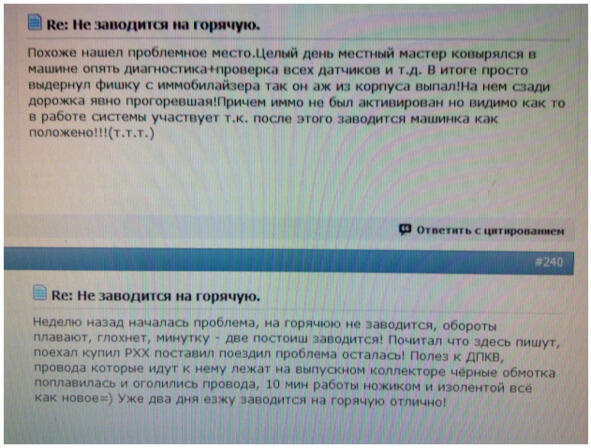 Re: Не заводится на горячую.

Похоже нашел проблемное место.Целый день местный мастер ковырялся в машине опять диагностика+проверка всех датчиков и т.д. В итоге просто выдернул фишку с иммобилайзера так он аж из корпуса выпал!На нем сзади дорожка явно прогоревшая!Причем иммо не был активирован но видимо как то в работе системы участвует т.к. после этого заводится машинка как положено!!!(т.т.т.)

Ответить с цитированием

#240

Re: Не заводится на горячую.

Неделю назад началась проблема, на горячюю не заводится, обороты плавают, глохнет, минутку - две постоиш заводится! Почитал что здесь пишут, поехал купил РХХ поставил поездил проблема осталась! Полез к ДПКВ, провода которые идут к нему лежат на выпускном коллекторе чёрные обмотка поплавилась и оголились провода, 10 мин работы ножиком и изолентой всё как новое=) Уже два дня езжу заводится на горячую отлично!